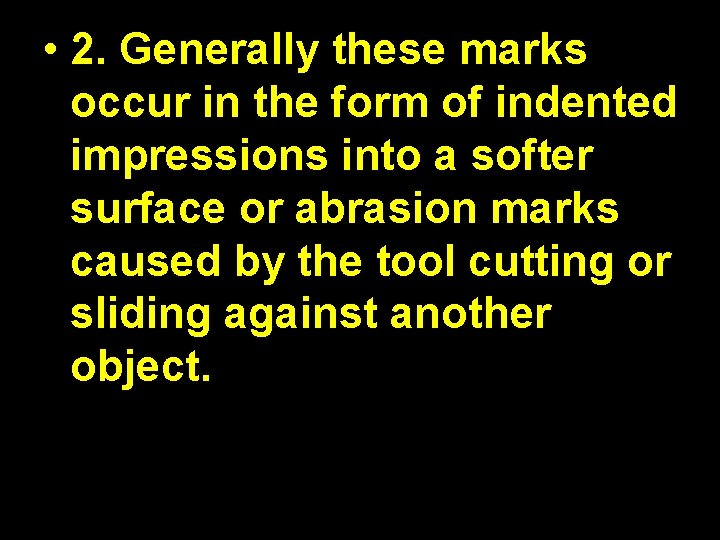 • 2. Generally these marks occur in the form of indented impressions into a softer surface or abrasion marks caused by the tool cutting or sliding against another object.